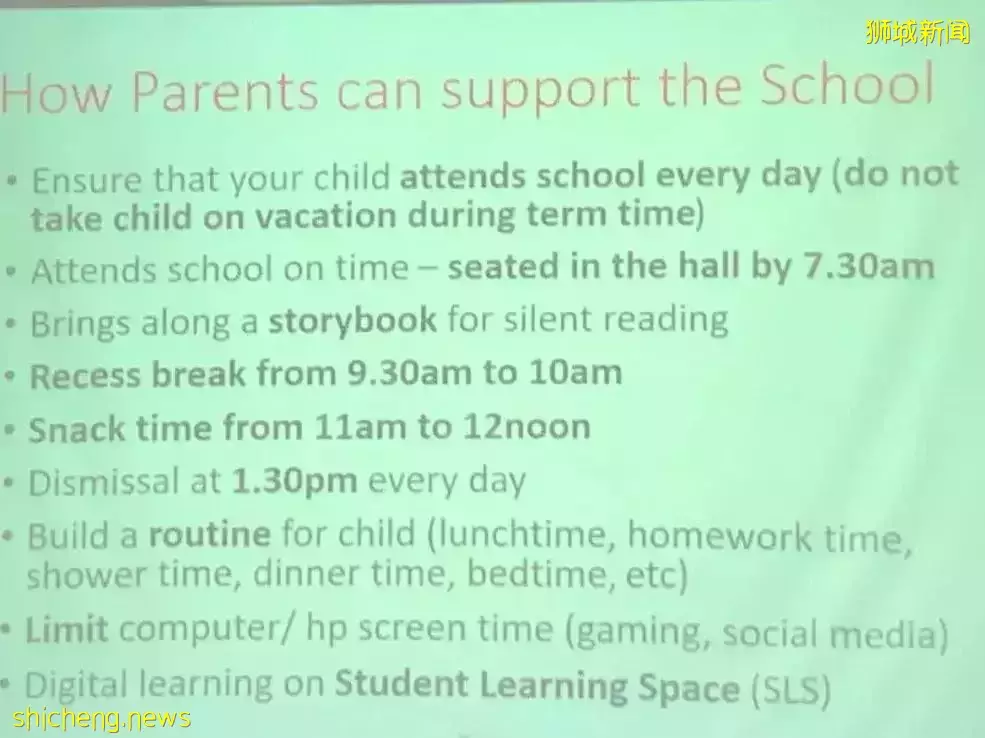 狮城新闻

How Parents can support the School

• Ensure that your child attends school every day (do not take child on vacation during term time)
• Attends school on time – seated in the hall by 7.30am
• Brings along a storybook for silent reading
• Recess break from 9.30am to 10am
• Snack time from 11am to 12noon
• Dismissal at 1.30pm every day
• Build a routine for child (lunchtime, homework time, shower time, dinner time, bedtime, etc)
• Limit computer/ hp screen time (gaming, social media)
• Digital learning on Student Learning Space (SLS)

shicheng.news